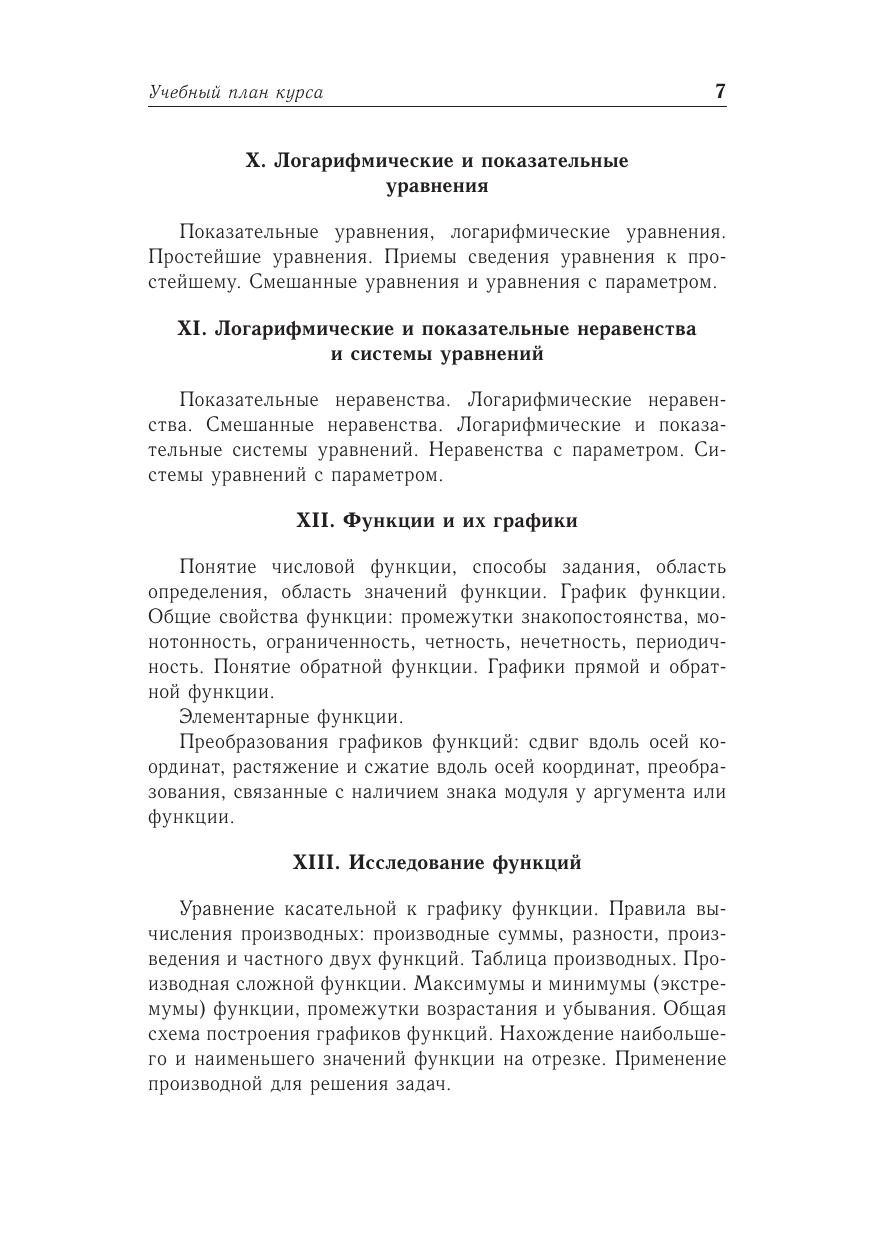 Учебный план курса 7

X. Логарифмические и показательные уравнения

Показательные уравнения, логарифмические уравнения. Простейшие уравнения. Приемы сведения уравнения к простейшему. Смешанные уравнения и уравнения с параметром.

XI. Логарифмические и показательные неравенства и системы уравнений

Показательные неравенства. Логарифмические неравенства. Смешанные неравенства. Логарифмические и показательные системы уравнений. Неравенства с параметром. Системы уравнений с параметром.

XII. Функции и их графики

Понятие числовой функции, способы задания, область определения, область значений функции. График функции. Общие свойства функции: промежутки знакопостоянства, монотонность, ограниченность, четность, нечетность, периодичность. Понятие обратной функции. Графики прямой и обратной функции.

Элементарные функции.

Преобразования графиков функций: сдвиг вдоль осей координат, растяжение и сжатие вдоль осей координат, преобразования, связанные с наличием знака модуля у аргумента или функции.

XIII. Исследование функций

Уравнение касательной к графику функции. Правила вычисления производных: производные суммы, разности, произведения и частного двух функций. Таблица производных. Производная сложной функции. Максимумы и минимумы (экстремумы) функции, промежутки возрастания и убывания. Общая схема построения графиков функций. Нахождение наибольшего и наименьшего значений функции на отрезке. Применение производной для решения задач.